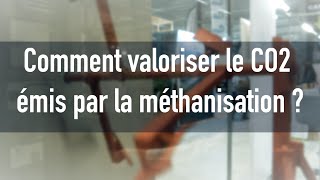 Comment valoriser le CO2 émis par la méthanisation ?